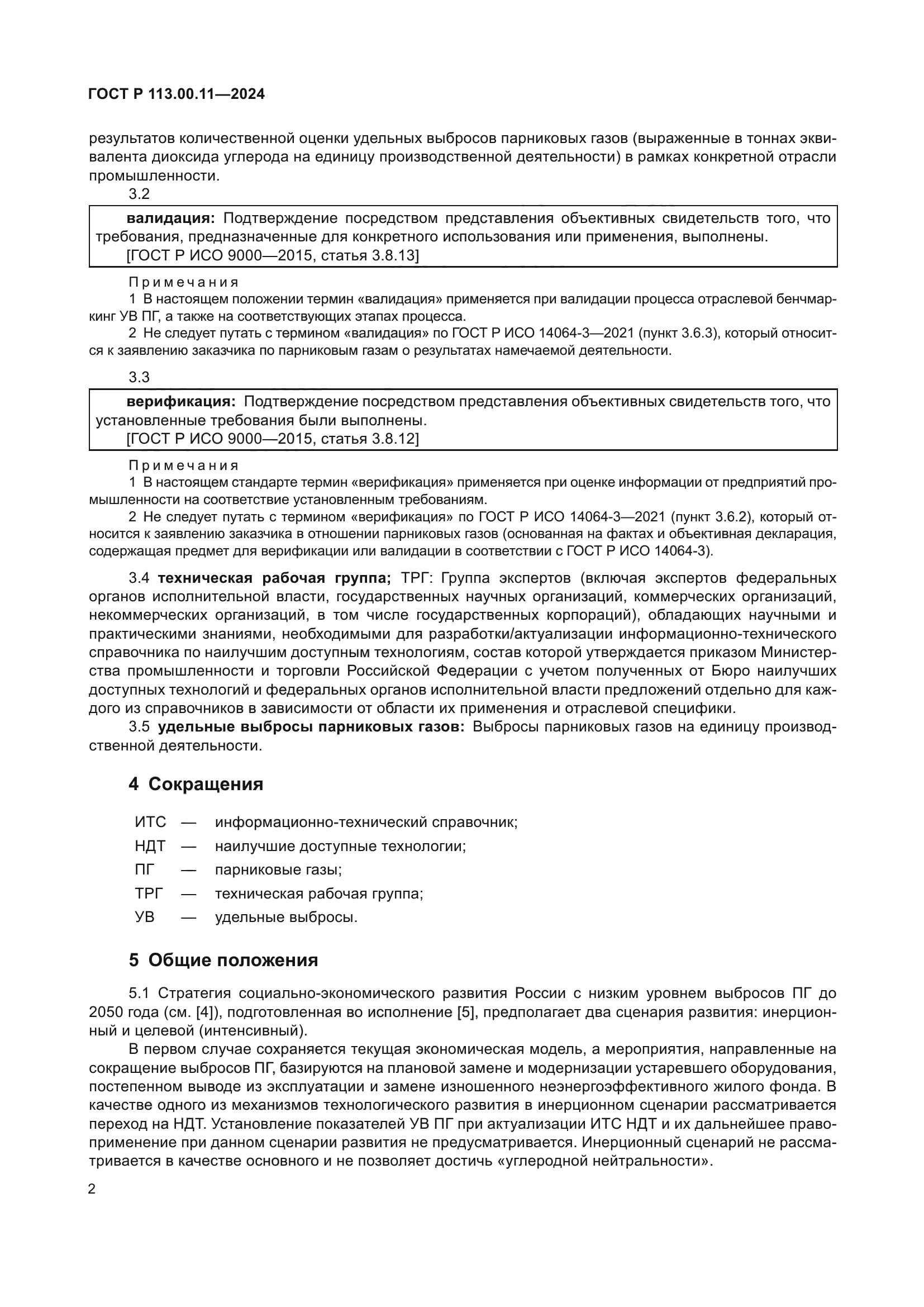 ГОСТ Р 113.00.11—2024

результатов количественной оценки удельных выбросов парниковых газов (выраженные в тоннах эквивалента диоксида углерода на единицу производственной деятельности) в рамках конкретной отрасли промышленности.

3.2

валидация: Подтверждение посредством представления объективных свидетельств того, что требования, предназначенные для конкретного использования или применения, выполнены.
[ГОСТ Р ИСО 9000—2015, статья 3.8.13]

Примечания
1 В настоящем положении термин «валидация» применяется при валидации процесса отраслевой бенчмаркинг УВ ПГ, а также на соответствующих этапах процесса.
2 Не следует путать с термином «валидация» по ГОСТ Р ИСО 14064-3—2021 (пункт 3.6.3), который относится к заявлению заказчика по парниковым газам о результатах намечаемой деятельности.

3.3

верификация: Подтверждение посредством представления объективных свидетельств того, что установленные требования были выполнены.
[ГОСТ Р ИСО 9000—2015, статья 3.8.12]

Примечания
1 В настоящем стандарте термин «верификация» применяется при оценке информации от предприятий промышленности на соответствие установленным требованиям.
2 Не следует путать с термином «верификация» по ГОСТ Р ИСО 14064-3—2021 (пункт 3.6.2), который относится к заявлению заказчика в отношении парниковых газов (основанная на фактах и объективная декларация, содержащая предмет для верификации или валидации в соответствии с ГОСТ Р ИСО 14064-3).

3.4 техническая рабочая группа; ТРГ: Группа экспертов (включая экспертов федеральных органов исполнительной власти, государственных научных организаций, коммерческих организаций, некоммерческих организаций, в том числе государственных корпораций), обладающих научными и практическими знаниями, необходимыми для разработки/актуализации информационно-технического справочника по наилучшим доступным технологиям, состав которой утверждается приказом Министерства промышленности и торговли Российской Федерации с учетом полученных от Бюро наилучших доступных технологий и федеральных органов исполнительной власти предложений отдельно для каждого из справочников в зависимости от области их применения и отраслевой специфики.

3.5 удельные выбросы парниковых газов: Выбросы парниковых газов на единицу производственной деятельности.

4 Сокращения

ИТС — информационно-технический справочник;
НДТ — наилучшие доступные технологии;
ПГ — парниковые газы;
ТРГ — техническая рабочая группа;
УВ — удельные выбросы.

5 Общие положения

5.1 Стратегия социально-экономического развития России с низким уровнем выбросов ПГ до 2050 года (см. [4]), подготовленная во исполнение [5], предполагает два сценария развития: инерционный и целевой (интенсивный).

В первом случае сохраняется текущая экономическая модель, а мероприятия, направленные на сокращение выбросов ПГ, базируются на плановой замене и модернизации устаревшего оборудования, постепенном выводе из эксплуатации и замене изношенного неэнергоэффективного жилого фонда. В качестве одного из механизмов технологического развития в инерционном сценарии рассматривается переход на НДТ. Установление показателей УВ ПГ при актуализации ИТС НДТ и их дальнейшее правоприменение при данном сценарии развития не предусматривается. Инерционный сценарий не рассматривается в качестве основного и не позволяет достичь «углеродной нейтральности».

2